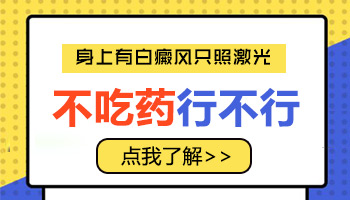 身上有白癜风只照激光

不吃药行不行

点我了解>>